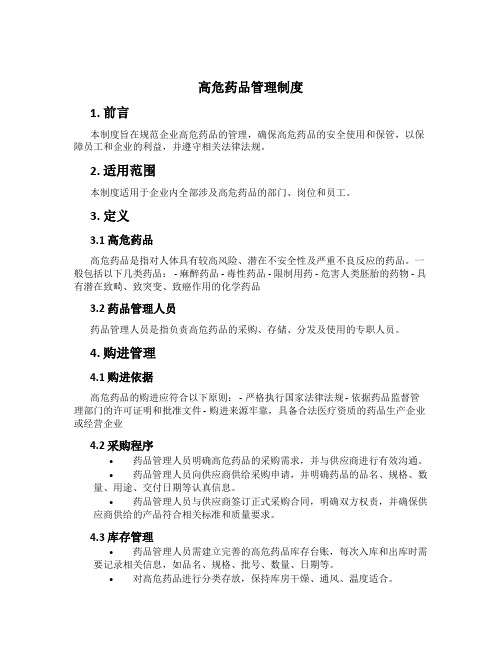 高危药品管理制度

1. 前言

本制度旨在规范企业高危药品的管理，确保高危药品的安全使用和保管，以保障员工和企业的利益，并遵守相关法律法规。

2. 适用范围

本制度适用于企业内全部涉及高危药品的部门、岗位和员工。

3. 定义

3.1 高危药品

高危药品是指对人体具有较高风险、潜在不安全性及严重不良反应的药品。一般包括以下几类药品： - 麻醉药品 - 毒性药品 - 限制用药 - 危害人类胚胎的药物 - 具有潜在致畸、致突变、致癌作用的化学药品

3.2 药品管理人员

药品管理人员是指负责高危药品的采购、存储、分发及使用的专职人员。

4. 购进管理

4.1 购进依据

高危药品的购进应符合以下原则： - 严格执行国家法律法规 - 依据药品监督管理部门的许可证明和批准文件 - 购进来源牢靠，具备合法医疗资质的药品生产企业或经营企业

4.2 采购程序

• 药品管理人员明确高危药品的采购需求，并与供应商进行有效沟通。
• 药品管理人员向供应商供给采购申请，并明确药品的品名、规格、数量、用途、交付日期等认真信息。
• 药品管理人员与供应商签订正式采购合同，明确双方权责，并确保供应商供给的产品符合相关标准和质量要求。

4.3 库存管理

• 药品管理人员需建立完善的高危药品库存台账，每次入库和出库时需要记录相关信息，如品名、规格、批号、数量、日期等。
• 对高危药品进行分类存放，保持库房干燥、通风、温度适合。